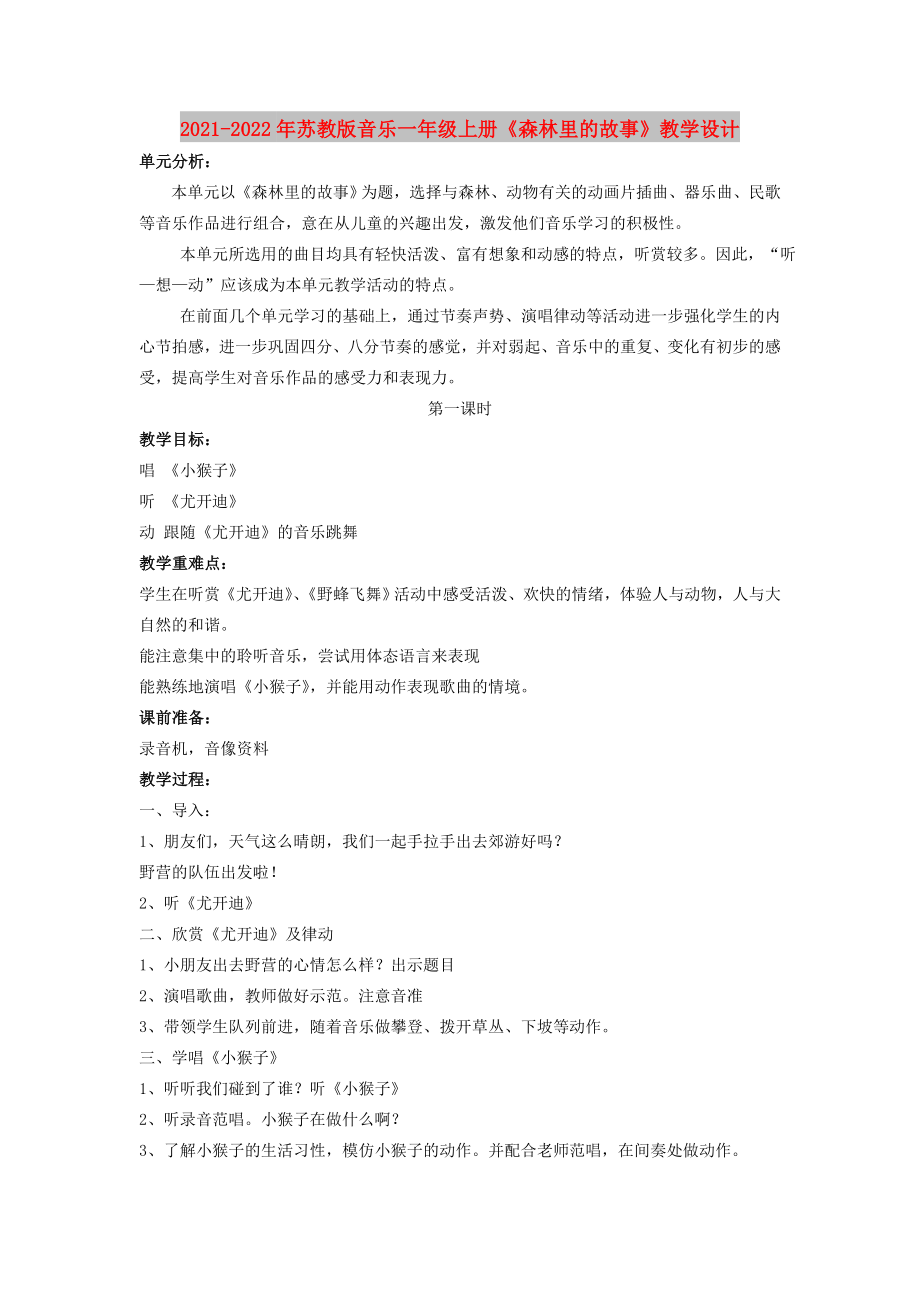 2021-2022年苏教版音乐一年级上册《森林里的故事》教学设计

单元分析：

本单元以《森林里的故事》为题，选择与森林、动物有关的动画片插曲、器乐曲、民歌等音乐作品进行组合，意在从儿童的兴趣出发，激发他们音乐学习的积极性。

本单元所选用的曲目均具有轻快活泼、富有想象和动感的特点，听赏较多。因此，“听—想—动”应该成为本单元教学活动的特点。

在前面几个单元学习的基础上，通过节奏声势、演唱律动等活动进一步强化学生的内心节拍感，进一步巩固四分、八分节奏的感觉，并对弱起、音乐中的重复、变化有初步的感受，提高学生对音乐作品的感受力和表现力。

第一课时

教学目标：

唱 《小猴子》

听 《尤开迪》

动 跟随《尤开迪》的音乐跳舞

教学重难点：

学生在听赏《尤开迪》、《野蜂飞舞》活动中感受活泼、欢快的情绪，体验人与动物，人与大自然的和谐。

能注意集中的聆听音乐，尝试用体态语言来表现

能熟练地演唱《小猴子》，并能用动作表现歌曲的情境。

课前准备：

录音机，音像资料

教学过程：

一、导入：

1、朋友们，天气这么晴朗，我们一起手拉手出去郊游好吗？

野营的队伍出发啦！

2、听《尤开迪》

二、欣赏《尤开迪》及律动

1、小朋友出去野营的心情怎么样？出示题目

2、演唱歌曲，教师做好示范。注意音准

3、带领学生队列前进，随着音乐做攀登、拨开草丛、下坡等动作。

三、学唱《小猴子》

1、听听我们碰到了谁？听《小猴子》

2、听录音范唱。小猴子在做什么啊？

3、了解小猴子的生活习性，模仿小猴子的动作。并配合老师范唱，在间奏处做动作。